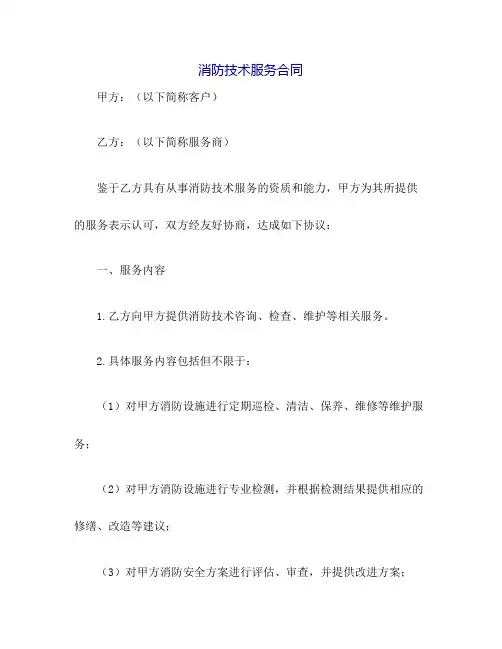 消防技术服务合同

甲方：（以下简称客户）

乙方：（以下简称服务商）

鉴于乙方具有从事消防技术服务的资质和能力，甲方为其所提供的服务表示认可，双方经友好协商，达成如下协议：

一、服务内容

1.乙方向甲方提供消防技术咨询、检查、维护等相关服务。

2.具体服务内容包括但不限于：

（1）对甲方消防设施进行定期巡检、清洁、保养、维修等维护服务；

（2）对甲方消防设施进行专业检测，并根据检测结果提供相应的修缮、改造等建议；

（3）对甲方消防安全方案进行评估、审查，并提供改进方案；